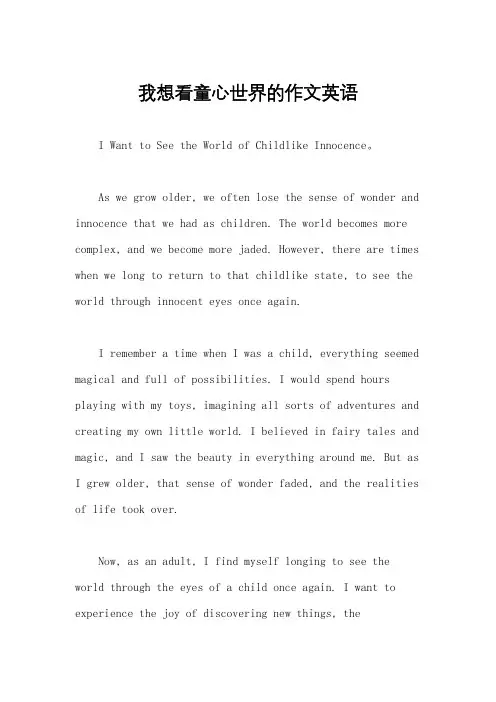 我想看童心世界的作文英语

I Want to See the World of Childlike Innocence。

As we grow older, we often lose the sense of wonder and innocence that we had as children. The world becomes more complex, and we become more jaded. However, there are times when we long to return to that childlike state, to see the world through innocent eyes once again.

I remember a time when I was a child, everything seemed magical and full of possibilities. I would spend hours playing with my toys, imagining all sorts of adventures and creating my own little world. I believed in fairy tales and magic, and I saw the beauty in everything around me. But as I grew older, that sense of wonder faded, and the realities of life took over.

Now, as an adult, I find myself longing to see the world through the eyes of a child once again. I want to experience the joy of discovering new things, the